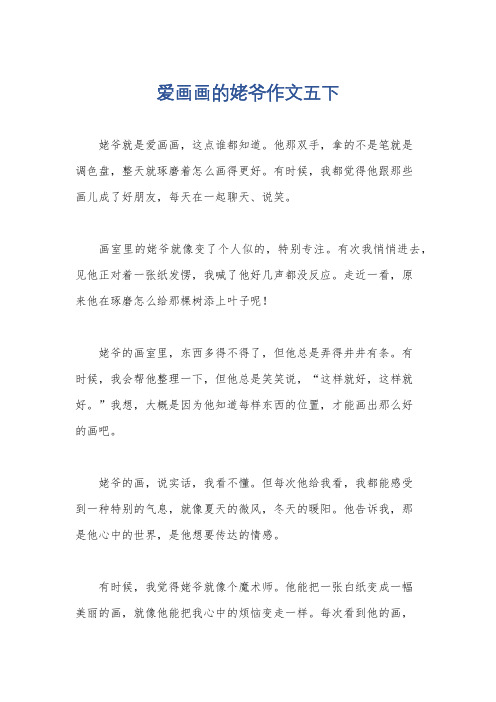 爱画画的姥爷作文五下

姥爷就是爱画画，这点谁都知道。他那双手，拿的不是笔就是调色盘，整天就琢磨着怎么画得更好。有时候，我都觉得他跟那些画儿成了好朋友，每天在一起聊天、说笑。

画室里的姥爷就像变了个人似的，特别专注。有次我悄悄进去，见他正对着一张纸发愣，我喊了他好几声都没反应。走近一看，原来他在琢磨怎么给那棵树添上叶子呢！

姥爷的画室里，东西多得不得了，但他总是弄得井井有条。有时候，我会帮他整理一下，但他总是笑笑说，“这样就好，这样就好。”我想，大概是因为他知道每样东西的位置，才能画出那么好的画吧。

姥爷的画，说实话，我看不懂。但每次他给我看，我都能感受到一种特别的气息，就像夏天的微风，冬天的暖阳。他告诉我，那是他心中的世界，是他想要传达的情感。

有时候，我觉得姥爷就像个魔术师。他能把一张白纸变成一幅美丽的画，就像他能把我心中的烦恼变走一样。每次看到他的画，